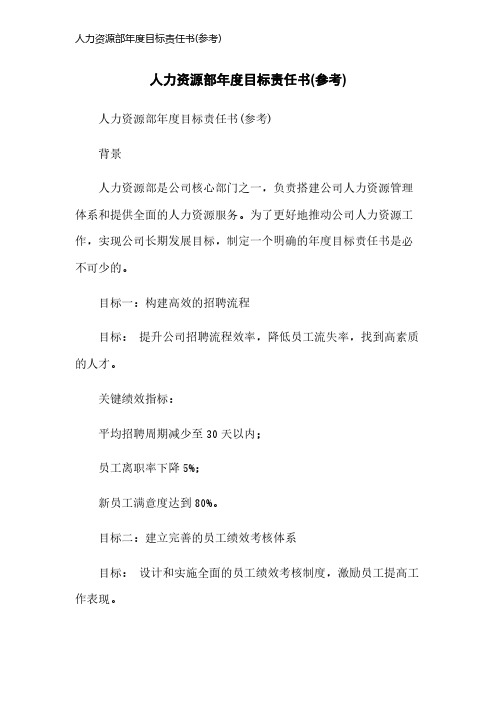 人力资源部年度目标责任书(参考)

人力资源部年度目标责任书(参考)

人力资源部年度目标责任书(参考)

背景

人力资源部是公司核心部门之一，负责搭建公司人力资源管理体系和提供全面的人力资源服务。为了更好地推动公司人力资源工作，实现公司长期发展目标，制定一个明确的年度目标责任书是必不可少的。

目标一：构建高效的招聘流程

目标： 提升公司招聘流程效率，降低员工流失率，找到高素质的人才。

关键绩效指标：

平均招聘周期减少至 30 天以内；

员工离职率下降 5%；

新员工满意度达到 80%。

目标二：建立完善的员工绩效考核体系

目标： 设计和实施全面的员工绩效考核制度，激励员工提高工作表现。